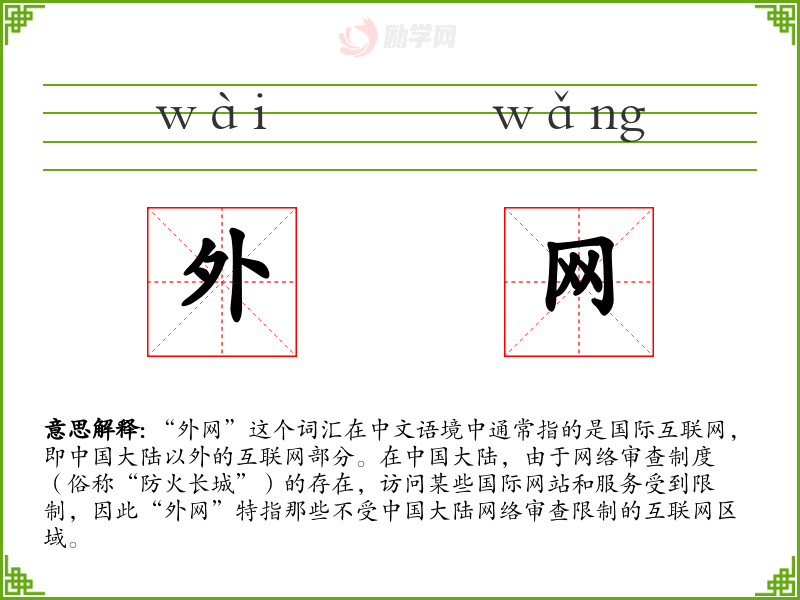 wài wǎng

外

网

意思解释：“外网”这个词汇在中文语境中通常指的是国际互联网，即中国大陆以外的互联网部分。在中国大陆，由于网络审查制度（俗称“防火长城”）的存在，访问某些国际网站和服务受到限制，因此“外网”特指那些不受中国大陆网络审查限制的互联网区域。

励学网